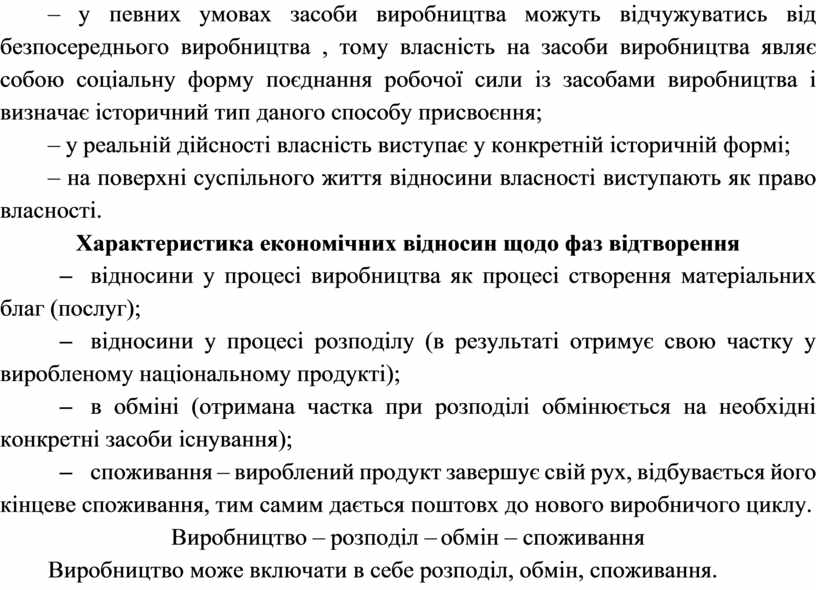 – у певних умовах засоби виробництва можуть відчужуватись від безпосереднього виробництва , тому власність на засоби виробництва являє собою соціальну форму поєднання робочої сили із засобами виробництва і визначає історичний тип даного способу присвоєння;

– у реальній дійсності власність виступає у конкретній історичній формі;

– на поверхні суспільного життя відносини власності виступають як право власності.

Характеристика економічних відносин щодо фаз відтворення

– відносини у процесі виробництва як процесі створення матеріальних благ (послуг);

– відносини у процесі розподілу (в результаті отримує свою частку у виробленому національному продукті);

– в обміні (отримана частка при розподілі обмінюється на необхідні конкретні засоби існування);

– споживання – вироблений продукт завершує свій рух, відбувається його кінцеве споживання, тим самим дається поштовх до нового виробничого циклу.

Виробництво – розподіл – обмін – споживання

Виробництво може включати в себе розподіл, обмін, споживання.